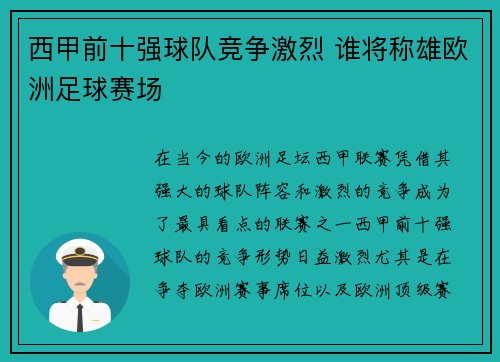 西甲前十强球队竞争激烈 谁将称雄欧洲足球赛场

在当今的欧洲足坛西甲联赛凭借其强大的球队阵容和激烈的竞争成为了最具看点的联赛之一西甲前十强球队的竞争形势日益激烈尤其是在争夺欧洲赛事席位以及欧洲顶级赛